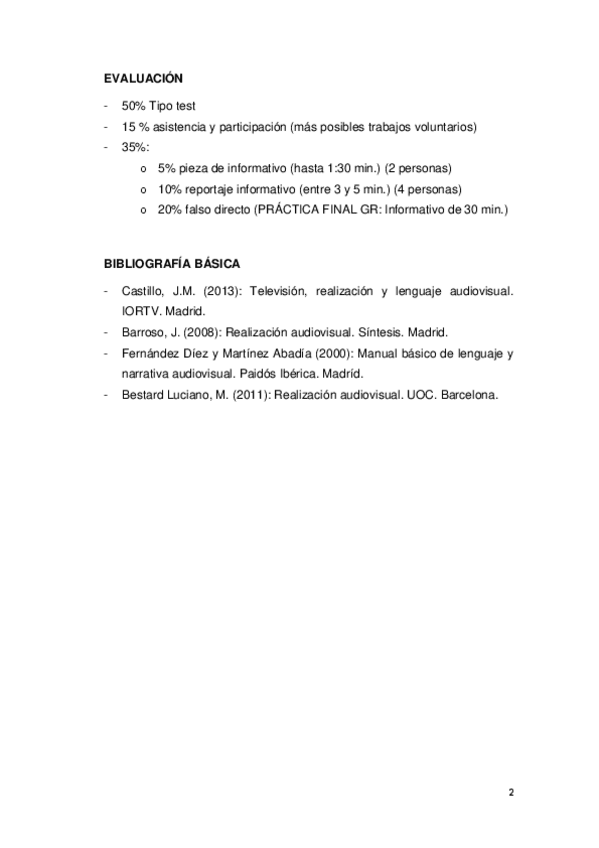 EVALUACIÓN

- 50% Tipo test
- 15 % asistencia y participación (más posibles trabajos voluntarios)
- 35%:
  o 5% pieza de informativo (hasta 1:30 min.) (2 personas)
  o 10% reportaje informativo (entre 3 y 5 min.) (4 personas)
  o 20% falso directo (PRÁCTICA FINAL GR: Informativo de 30 min.)

BIBLIOGRAFÍA BÁSICA

- Castillo, J.M. (2013): Televisión, realización y lenguaje audiovisual. IORTV. Madrid.
- Barroso, J. (2008): Realización audiovisual. Síntesis. Madrid.
- Fernández Díez y Martínez Abadía (2000): Manual básico de lenguaje y narrativa audiovisual. Paidós Ibérica. Madríd.
- Bestard Luciano, M. (2011): Realización audiovisual. UOC. Barcelona.

2